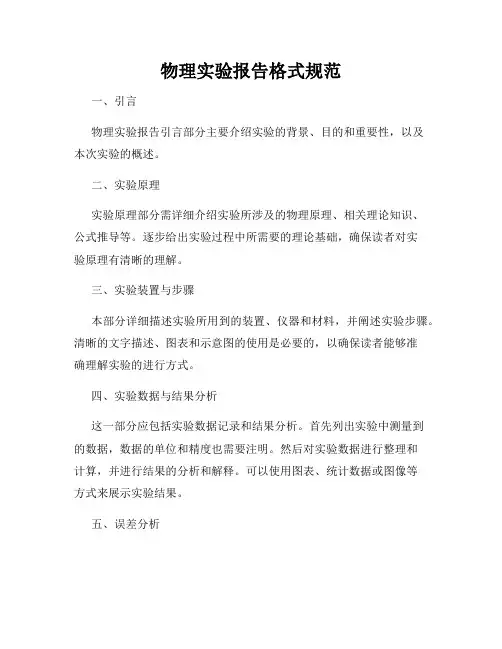 物理实验报告格式规范

一、引言

物理实验报告引言部分主要介绍实验的背景、目的和重要性，以及本次实验的概述。

二、实验原理

实验原理部分需详细介绍实验所涉及的物理原理、相关理论知识、公式推导等。逐步给出实验过程中所需要的理论基础，确保读者对实验原理有清晰的理解。

三、实验装置与步骤

本部分详细描述实验所用到的装置、仪器和材料，并阐述实验步骤。清晰的文字描述、图表和示意图的使用是必要的，以确保读者能够准确理解实验的进行方式。

四、实验数据与结果分析

这一部分应包括实验数据记录和结果分析。首先列出实验中测量到的数据，数据的单位和精度也需要注明。然后对实验数据进行整理和计算，并进行结果的分析和解释。可以使用图表、统计数据或图像等方式来展示实验结果。

五、误差分析